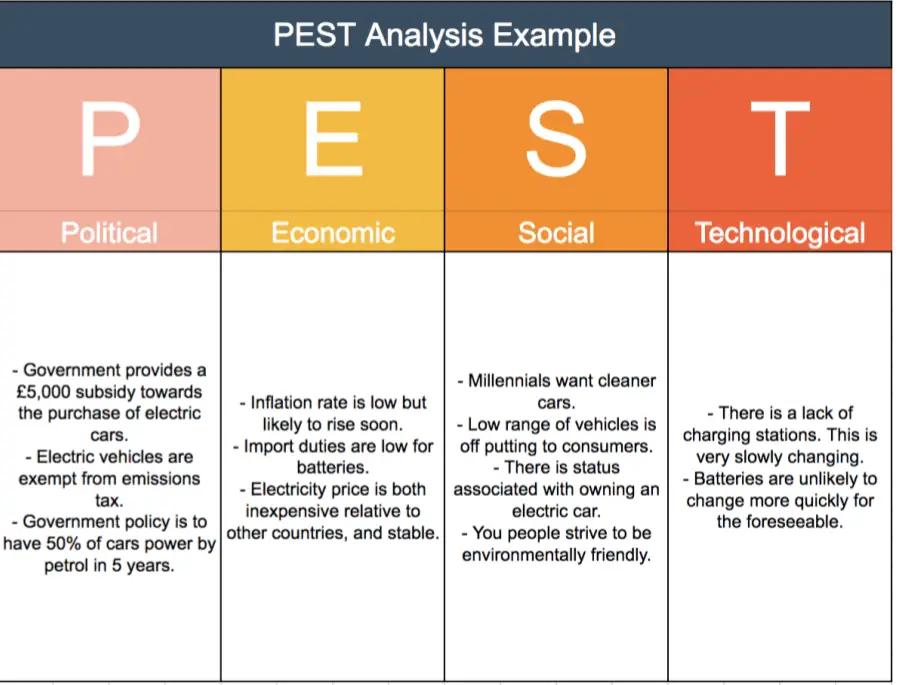 PEST Analysis Example

| P | E | S | T |
|---|---|---|---|
| Political | Economic | Social | Technological |
| - Government provides a £5,000 subsidy towards the purchase of electric cars. - Electric vehicles are exempt from emissions tax. - Government policy is to have 50% of cars power by petrol in 5 years. | - Inflation rate is low but likely to rise soon. - Import duties are low for batteries. - Electricity price is both inexpensive relative to other countries, and stable. | - Millennials want cleaner cars. - Low range of vehicles is off putting to consumers. - There is status associated with owning an electric car. - You people strive to be environmentally friendly. | - There is a lack of charging stations. This is very slowly changing. - Batteries are unlikely to change more quickly for the foreseeable. |